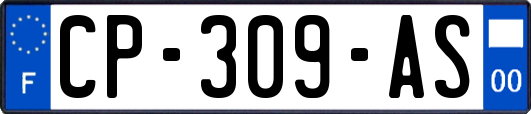 F
CP-309-AS
00